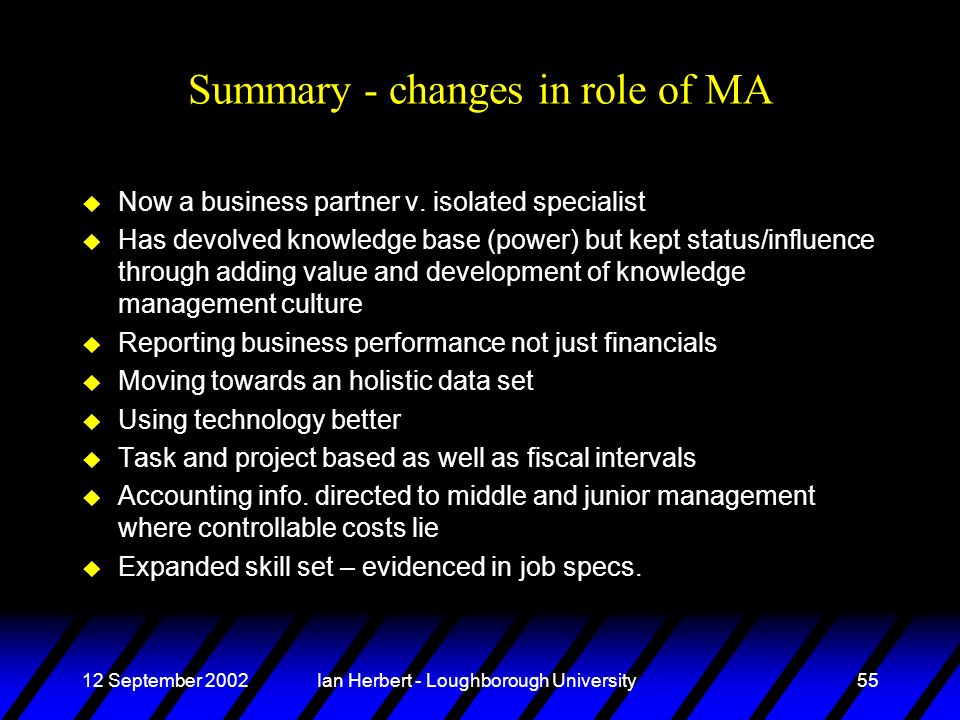 Summary - changes in role of MA

- Now a business partner v. isolated specialist
- Has devolved knowledge base (power) but kept status/influence through adding value and development of knowledge management culture
- Reporting business performance not just financials
- Moving towards an holistic data set
- Using technology better
- Task and project based as well as fiscal intervals
- Accounting info. directed to middle and junior management where controllable costs lie
- Expanded skill set – evidenced in job specs.

12 September 2002 Ian Herbert - Loughborough University 55